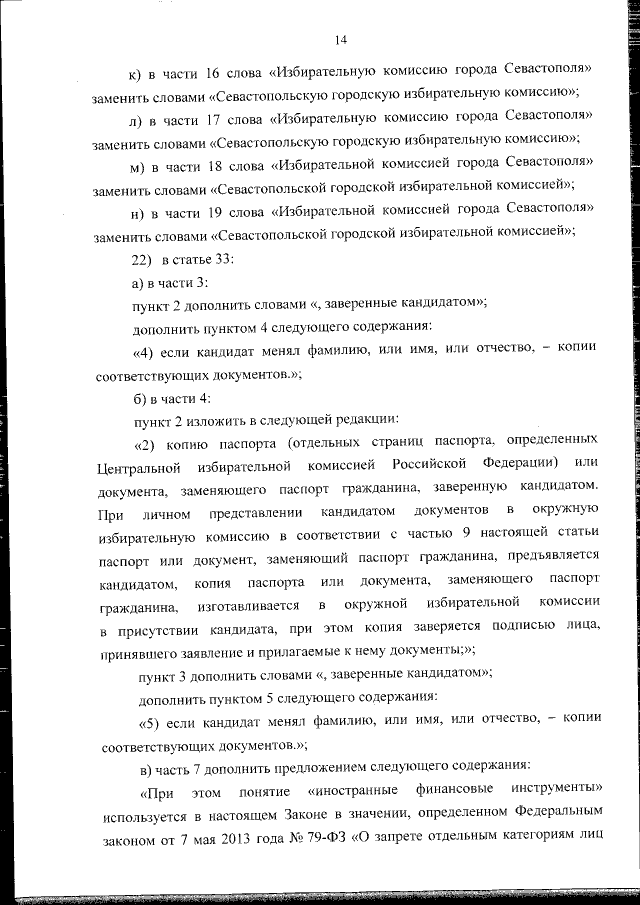 14

к) в части 16 слова «Избирательную комиссию города Севастополя» заменить словами «Севастопольскую городскую избирательную комиссию»;

л) в части 17 слова «Избирательную комиссию города Севастополя» заменить словами «Севастопольскую городскую избирательную комиссию»;

м) в части 18 слова «Избирательной комиссией города Севастополя» заменить словами «Севастопольской городской избирательной комиссией»;

н) в части 19 слова «Избирательной комиссией города Севастополя» заменить словами «Севастопольской городской избирательной комиссией»;

22) в статье 33:

а) в части 3:

пункт 2 дополнить словами «, заверенные кандидатом»;

дополнить пунктом 4 следующего содержания:

«4) если кандидат менял фамилию, или имя, или отчество, – копии соответствующих документов.»;

б) в части 4:

пункт 2 изложить в следующей редакции:

«2) копию паспорта (отдельных страниц паспорта, определенных Центральной избирательной комиссией Российской Федерации) или документа, заменяющего паспорт гражданина, заверенную кандидатом. При личном представлении кандидатом документов в окружную избирательную комиссию в соответствии с частью 9 настоящей статьи паспорт или документ, заменяющий паспорт гражданина, предъявляется кандидатом, копия паспорта или документа, заменяющего паспорт гражданина, изготавливается в окружной избирательной комиссии в присутствии кандидата, при этом копия заверяется подписью лица, принявшего заявление и прилагаемые к нему документы;»;

пункт 3 дополнить словами «, заверенные кандидатом»;

дополнить пунктом 5 следующего содержания:

«5) если кандидат менял фамилию, или имя, или отчество, – копии соответствующих документов.»;

в) часть 7 дополнить предложением следующего содержания:

«При этом понятие «иностранные финансовые инструменты» используется в настоящем Законе в значении, определенном Федеральным законом от 7 мая 2013 года № 79-ФЗ «О запрете отдельным категориям лиц